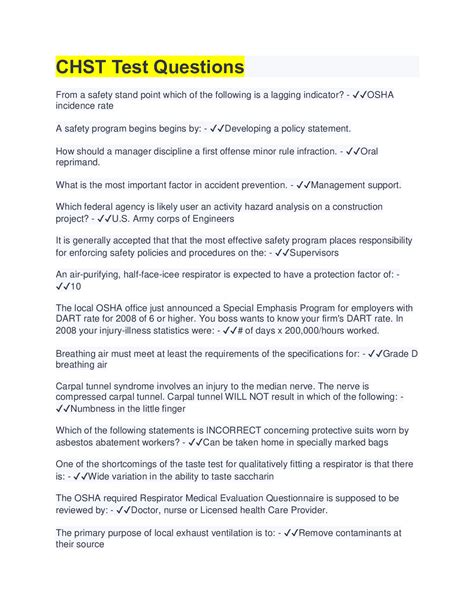 CHST Test Questions

From a safety stand point which of the following is a lagging indicator? - ✓✓OSHA incidence rate

A safety program begins begins by: - ✓✓Developing a policy statement.

How should a manager discipline a first offense minor rule infraction. - ✓✓Oral reprimand.

What is the most important factor in accident prevention. - ✓✓Management support.

Which federal agency is likely user an activity hazard analysis on a construction project? - ✓✓U.S. Army corps of Engineers

It is generally accepted that that the most effective safety program places responsibility for enforcing safety policies and procedures on the: - ✓✓Supervisors

An air-purifying, half-face-icee respirator is expected to have a protection factor of: - ✓✓10

The local OSHA office just announced a Special Emphasis Program for employers with DART rate for 2008 of 6 or higher. You boss wants to know your firm's DART rate. In 2008 your injury-illness statistics were: - ✓✓# of days x 200,000/hours worked.

Breathing air must meet at least the requirements of the specifications for: - ✓✓Grade D breathing air

Carpal tunnel syndrome involves an injury to the median nerve. The nerve is compressed carpal tunnel. Carpal tunnel WILL NOT result in which of the following: - ✓✓Numbness in the little finger

Which of the following statements is INCORRECT concerning protective suits worn by asbestos abatement workers? - ✓✓Can be taken home in specially marked bags

One of the shortcomings of the taste test for qualitatively fitting a respirator is that there is: - ✓✓Wide variation in the ability to taste saccharin

The OSHA required Respirator Medical Evaluation Questionnaire is supposed to be reviewed by: - ✓✓Doctor, nurse or Licensed health Care Provider.

The primary purpose of local exhaust ventilation is to: - ✓✓Remove contaminants at their source